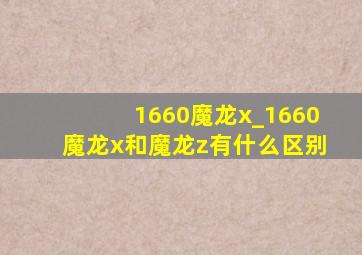 1660魔龙x_1660魔龙x和魔龙z有什么区别